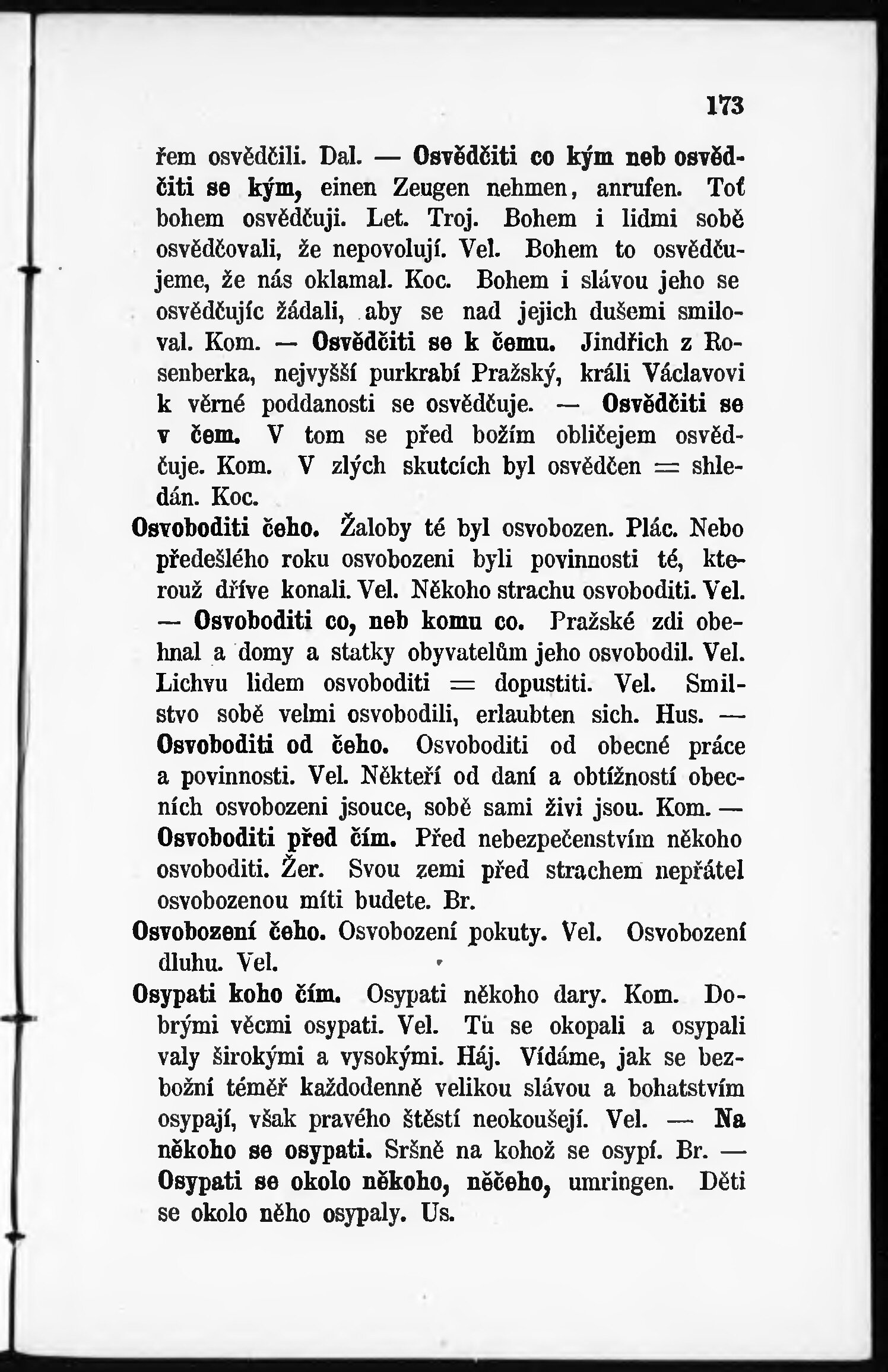 173

řem osvědčili. Dal. — Osvědčiti co kým neb osvědčiti se kým, einen Zeugen nehmen, anrufen. Toť bohem osvědčuji. Let. Troj. Bohem i lidmi sobě osvědčovali, že nepovolují. Vel. Bohem to osvědčujeme, že nás oklamal. Koc. Bohem i slávou jeho se osvědčujíc žádali, aby se nad jejich dušemi smiloval. Kom. — Osvědčiti se k čemu. Jindřich z Rosenberka, nejvyšší purkrabí Pražský, králi Václavovi k věrné poddanosti se osvědčuje. — Osvědčiti se v čem. V tom se před božím obličejem osvědčuje. Kom. V zlých skutcích byl osvědčen = shledán. Koc.

Osvoboditi čeho. Žaloby té byl osvobozen. Plác. Nebo předešlého roku osvobozeni byli povinnosti té, kterouž dříve konali. Vel. Někoho strachu osvoboditi. Vel. — Osvoboditi co, neb komu co. Pražské zdi obehnal a domy a statky obyvatelům jeho osvobodil. Vel. Lichvu lidem osvoboditi = dopustiti. Vel. Smilstvo sobě velmi osvobodili, erlaubten sich. Hus. — Osvoboditi od čeho. Osvoboditi od obecné práce a povinnosti. Vel. Někteří od daní a obtížností obecních osvobozeni jsouce, sobě sami živi jsou. Kom. — Osvoboditi před čím. Před nebezpečenstvím někoho osvoboditi. Žer. Svou zemi před strachem nepřátel osvobozenou míti budete. Br.

Osvobození čeho. Osvobození pokuty. Vel. Osvobození dluhu. Vel.

Osypati koho čím. Osypati někoho dary. Kom. Dobrými věcmi osypati. Vel. Tu se okopali a osypali valy širokými a vysokými. Háj. Vídáme, jak se bezbožní téměř každodenně velikou slávou a bohatstvím osypají, však pravého štěstí neokoušejí. Vel. — Na někoho se osypati. Sršně na kohož se osypí. Br. — Osypati se okolo někoho, něčeho, umringen. Děti se okolo něho osypaly. Us.